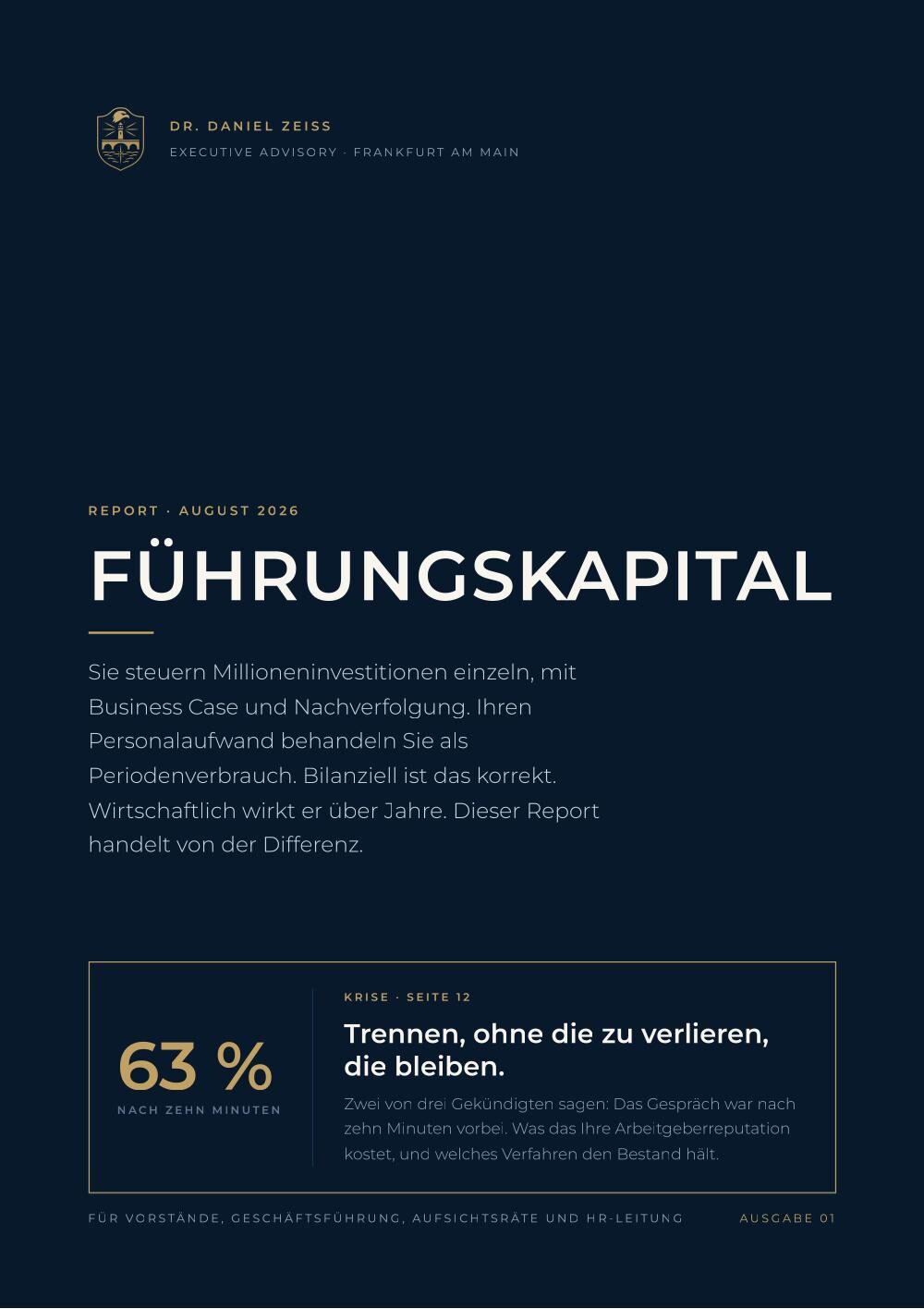 DR. DANIEL ZEISS
EXECUTIVE ADVISORY · FRANKFURT AM MAIN

REPORT · AUGUST 2026

FÜHRUNGSKAPITAL

Sie steuern Millioneninvestitionen einzeln, mit Business Case und Nachverfolgung. Ihren Personalaufwand behandeln Sie als Periodenverbrauch. Bilanziell ist das korrekt. Wirtschaftlich wirkt er über Jahre. Dieser Report handelt von der Differenz.

63 %
NACH ZEHN MINUTEN

KRISE · SEITE 12

Trennen, ohne die zu verlieren, die bleiben.

Zwei von drei Gekündigten sagen: Das Gespräch war nach zehn Minuten vorbei. Was das Ihre Arbeitgeberreputation kostet, und welches Verfahren den Bestand hält.

FÜR VORSTÄNDE, GESCHÄFTSFÜHRUNG, AUFSICHTSRÄTE UND HR-LEITUNG

AUSGABE 01